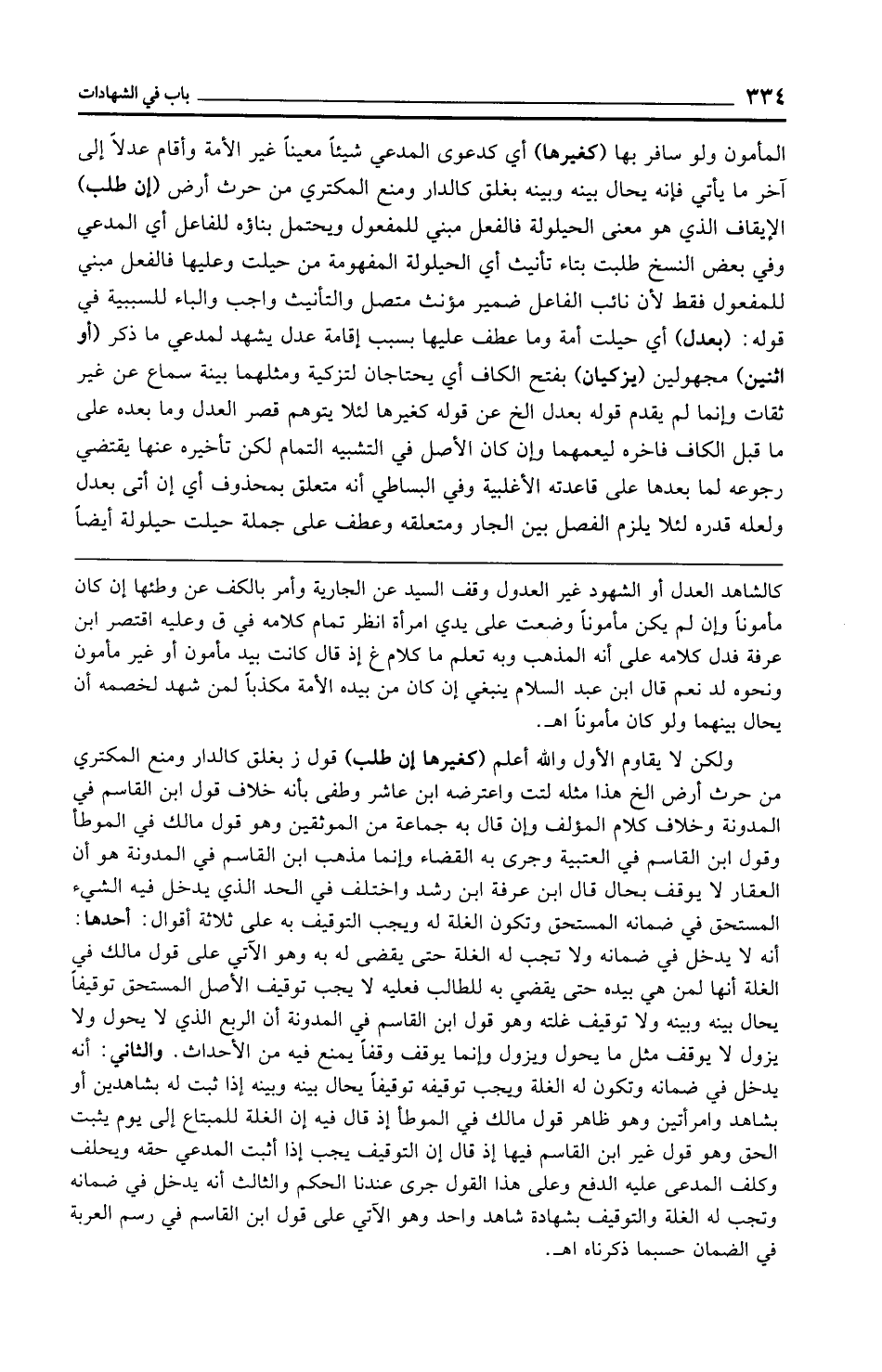 ٣٣٤ باب في الشهادات

المأمون ولو سافر بها (كغيرها) أي كدعوى المدعي شيئاً معيناً غير الأمة وأقام عدلاً إلى آخر ما يأتي فإنه يحال بينه وبينه بغلق كالدار ومنع المكتري من حرث أرض (إن طلب) الإيقاف الذي هو معنى الحيلولة فالفعل مبني للمفعول ويحتمل بناؤه للفاعل أي المدعي وفي بعض النسخ طلبت بتاء تأنيث أي الحيلولة المفهومة من حيلت وعليها فالفعل مبني للمفعول فقط لأن نائب الفاعل ضمير مؤنث متصل والتأنيث واجب والباء للسببية في قوله: (بعدل) أي حيلت أمة وما عطف عليها بسبب إقامة عدل يشهد لمدعي ما ذكر (أو اثنين) مجهولين (يزكيان) بفتح الكاف أي يحتاجان لتزكية ومثلهما بينة سماع عن غير ثقات وإنما لم يقدم قوله بعدل الخ عن قوله كغيرها لئلا يتوهم قصر العدل وما بعده على ما قبل الكاف فاخره ليعمهما وإن كان الأصل في التشبيه التمام لكن تأخيره عنها يقتضي رجوعه لما بعدها على قاعدته الأغلبية وفي البساطي أنه متعلق بمحذوف أي إن أتى بعدل ولعله قدره لئلا يلزم الفصل بين الجار ومتعلقه وعطف على جملة حيلت حيلولة أيضاً

كالشاهد العدل أو الشهود غير العدول وقف السيد عن الجارية وأمر بالكف عن وطئها إن كان مأموناً وإن لم يكن مأموناً وضعت على يدي امرأة انظر تمام كلامه في ق وعليه اقتصر ابن عرفة فدل كلامه على أنه المذهب وبه تعلم ما كلام غ إذ قال كانت بيد مأمون أو غير مأمون ونحوه لد نعم قال ابن عبد السلام ينبغي إن كان من بيده الأمة مكذباً لمن شهد لخصمه أن يحال بينهما ولو كان مأموناً اهـ.

ولكن لا يقاوم الأول والله أعلم (كغيرها إن طلب) قول ز بغلق كالدار ومنع المكتري من حرث أرض الخ هذا مثله لتت واعترضه ابن عاشر وطفى بأنه خلاف قول ابن القاسم في المدونة وخلاف كلام المؤلف وإن قال به جماعة من الموثقين وهو قول مالك في الموطأ وقول ابن القاسم في العتبية وجرى به القضاء وإنما مذهب ابن القاسم في المدونة هو أن العقار لا يوقف بحال قال ابن عرفة ابن رشد واختلف في الحد الذي يدخل فيه الشيء المستحق في ضمانه المستحق وتكون الغلة له ويجب التوقيف به على ثلاثة أقوال: أحدها: أنه لا يدخل في ضمانه ولا تجب له الغلة حتى يقضى له به وهو الآتي على قول مالك في الغلة أنها لمن هي بيده حتى يقضي به للطالب فعليه لا يجب توقيف الأصل المستحق توقيفاً يحال بينه وبينه ولا توقيف غلته وهو قول ابن القاسم في المدونة أن الربع الذي لا يحول ولا يزول لا يوقف مثل ما يحول ويزول وإنما يوقف وقفاً يمنع فيه من الأحداث. والثاني: أنه يدخل في ضمانه وتكون له الغلة ويجب توقيفه توقيفاً يحال بينه وبينه إذا ثبت له بشاهدين أو بشاهد وامرأتين وهو ظاهر قول مالك في الموطأ إذ قال فيه إن الغلة للمبتاع إلى يوم يثبت الحق وهو قول غير ابن القاسم فيها إذ قال إن التوقيف يجب إذا أثبت المدعي حقه ويحلف وكلف المدعى عليه الدفع وعلى هذا القول جرى عندنا الحكم والثالث أنه يدخل في ضمانه وتجب له الغلة والتوقيف بشهادة شاهد واحد وهو الآتي على قول ابن القاسم في رسم العربة في الضمان حسبما ذكرناه اهـ.